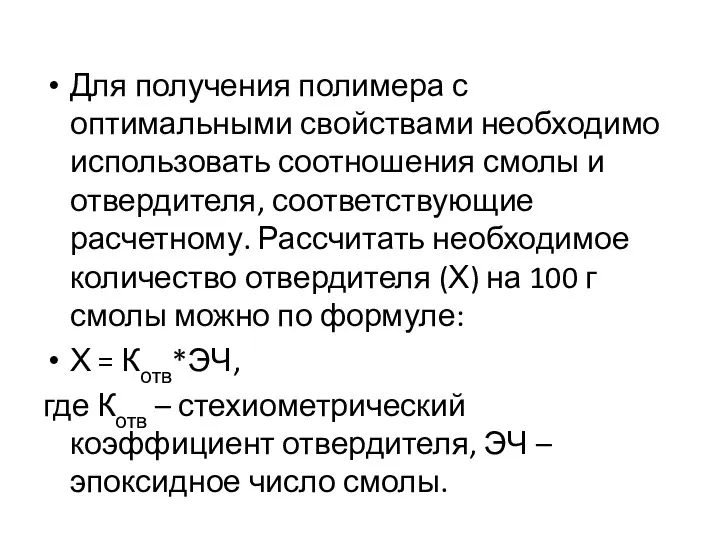 • Для получения полимера с оптимальными свойствами необходимо использовать соотношения смолы и отвердителя, соответствующие расчетному. Рассчитать необходимое количество отвердителя (Х) на 100 г смолы можно по формуле:

• $Х = К_{отв}*ЭЧ$,

где $К_{отв}$ – стехиометрический коэффициент отвердителя, ЭЧ – эпоксидное число смолы.